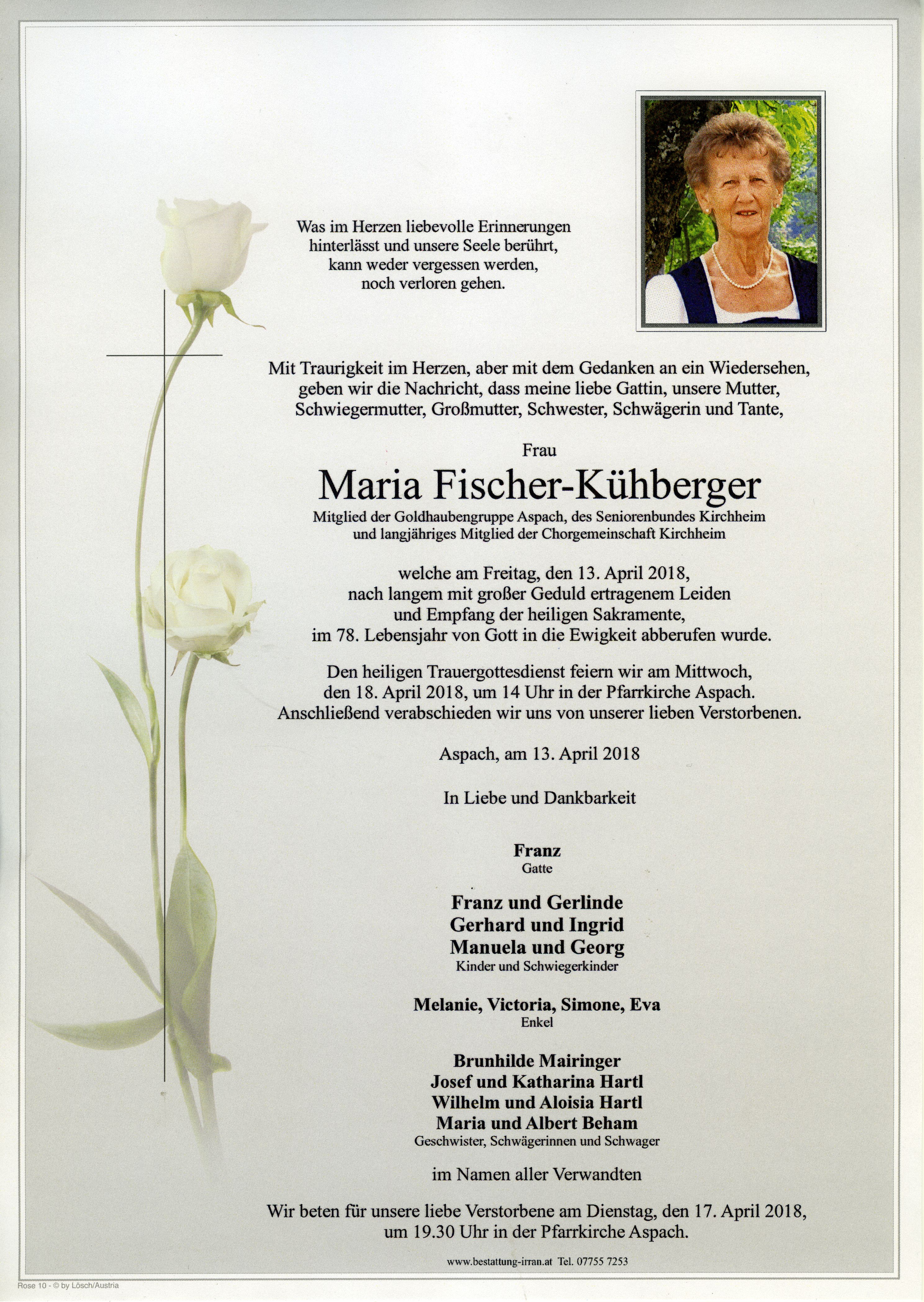 Was im Herzen liebevolle Erinnerungen hinterlässt und unsere Seele berührt, kann weder vergessen werden, noch verloren gehen.

Mit Traurigkeit im Herzen, aber mit dem Gedanken an ein Wiedersehen, geben wir die Nachricht, dass meine liebe Gattin, unsere Mutter, Schwiegermutter, Großmutter, Schwester, Schwägerin und Tante,

Frau

Maria Fischer-Kühberger

Mitglied der Goldhaubengruppe Aspach, des Seniorenbundes Kirchheim und langjähriges Mitglied der Chorgemeinschaft Kirchheim

welche am Freitag, den 13. April 2018, nach langem mit großer Geduld ertragenem Leiden und Empfang der heiligen Sakramente, im 78. Lebensjahr von Gott in die Ewigkeit abberufen wurde.

Den heiligen Trauergottesdienst feiern wir am Mittwoch, den 18. April 2018, um 14 Uhr in der Pfarrkirche Aspach. Anschließend verabschieden wir uns von unserer lieben Verstorbenen.

Aspach, am 13. April 2018

In Liebe und Dankbarkeit

Franz
Gatte

Franz und Gerlinde
Gerhard und Ingrid
Manuela und Georg
Kinder und Schwiegerkinder

Melanie, Victoria, Simone, Eva
Enkel

Brunhilde Mairinger
Josef und Katharina Hartl
Wilhelm und Aloisia Hartl
Maria und Albert Beham
Geschwister, Schwägerinnen und Schwager

im Namen aller Verwandten

Wir beten für unsere liebe Verstorbene am Dienstag, den 17. April 2018, um 19.30 Uhr in der Pfarrkirche Aspach.

www.bestattung-irran.at Tel. 07755 7253

Rose 10 - © by Lösch/Austria